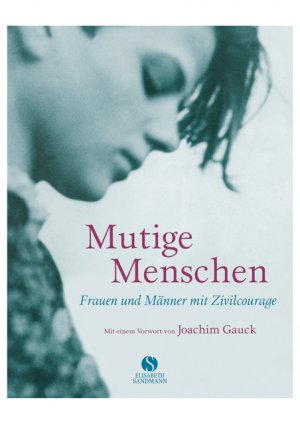 Mutige Menschen

Frauen und Männer mit Zivilcourage

Mit einem Vorwort von Joachim Gauck

S
ELISABETH SANDMANN